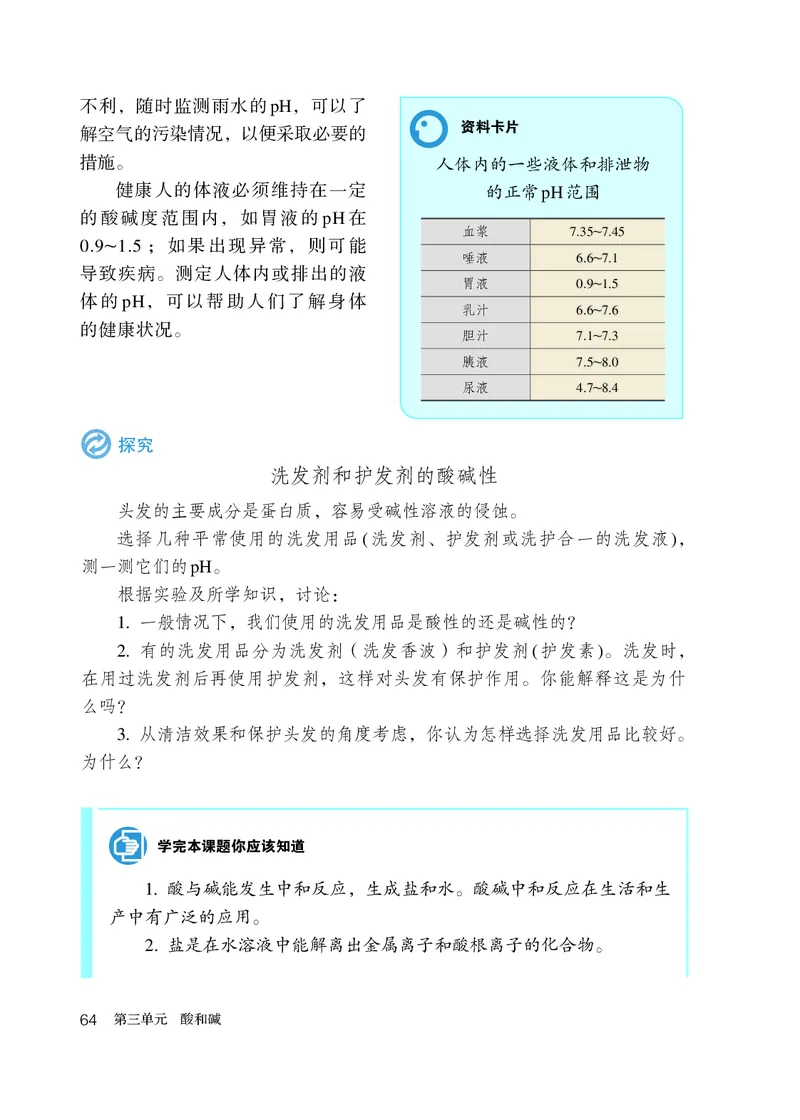 不利，随时监测雨水的pH，可以了解空气的污染情况，以便采取必要的措施。

健康人的体液必须维持在一定的酸碱度范围内，如胃液的pH在0.9~1.5；如果出现异常，则可能导致疾病。测定人体内或排出的液体的pH，可以帮助人们了解身体的健康状况。

资料卡片

人体内的一些液体和排泄物的正常pH范围

| 血浆 | 7.35~7.45 |
|---|---|
| 唾液 | 6.6~7.1 |
| 胃液 | 0.9~1.5 |
| 乳汁 | 6.6~7.6 |
| 胆汁 | 7.1~7.3 |
| 胰液 | 7.5~8.0 |
| 尿液 | 4.7~8.4 |

探究

洗发剂和护发剂的酸碱性

头发的主要成分是蛋白质，容易受碱性溶液的侵蚀。

选择几种平常使用的洗发用品（洗发剂、护发剂或洗护合一的洗发液），测一测它们的pH。

根据实验及所学知识，讨论：

1. 一般情况下，我们使用的洗发用品是酸性的还是碱性的？

2. 有的洗发用品分为洗发剂（洗发香波）和护发剂（护发素）。洗发时，在用过洗发剂后再使用护发剂，这样对头发有保护作用。你能解释这是为什么吗？

3. 从清洁效果和保护头发的角度考虑，你认为怎样选择洗发用品比较好。为什么？

学完本课题你应该知道

1. 酸与碱能发生中和反应，生成盐和水。酸碱中和反应在生活和生产中有广泛的应用。

2. 盐是在水溶液中能解离出金属离子和酸根离子的化合物。

64 第三单元 酸和碱